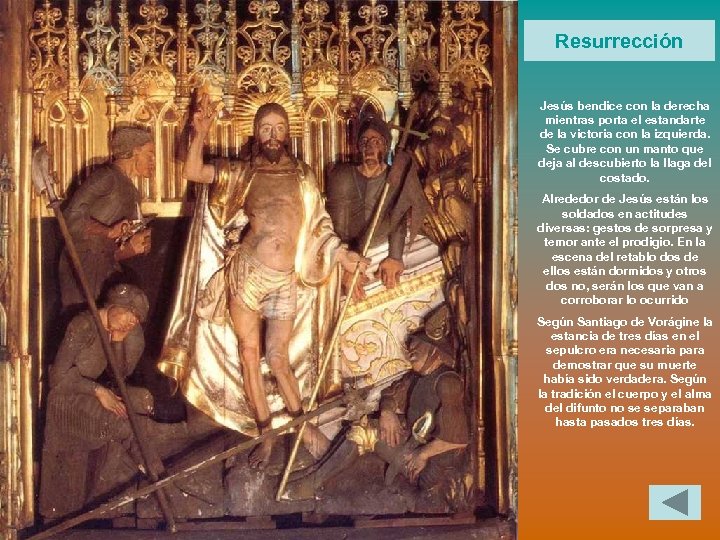 Resurrección

Jesús bendice con la derecha mientras porta el estandarte de la victoria con la izquierda. Se cubre con un manto que deja al descubierto la llaga del costado.

Alrededor de Jesús están los soldados en actitudes diversas: gestos de sorpresa y temor ante el prodigio. En la escena del retablo dos de ellos están dormidos y otros dos no, serán los que van a corroborar lo ocurrido

Según Santiago de Vorágine la estancia de tres días en el sepulcro era necesaria para demostrar que su muerte había sido verdadera. Según la tradición el cuerpo y el alma del difunto no se separaban hasta pasados tres días.